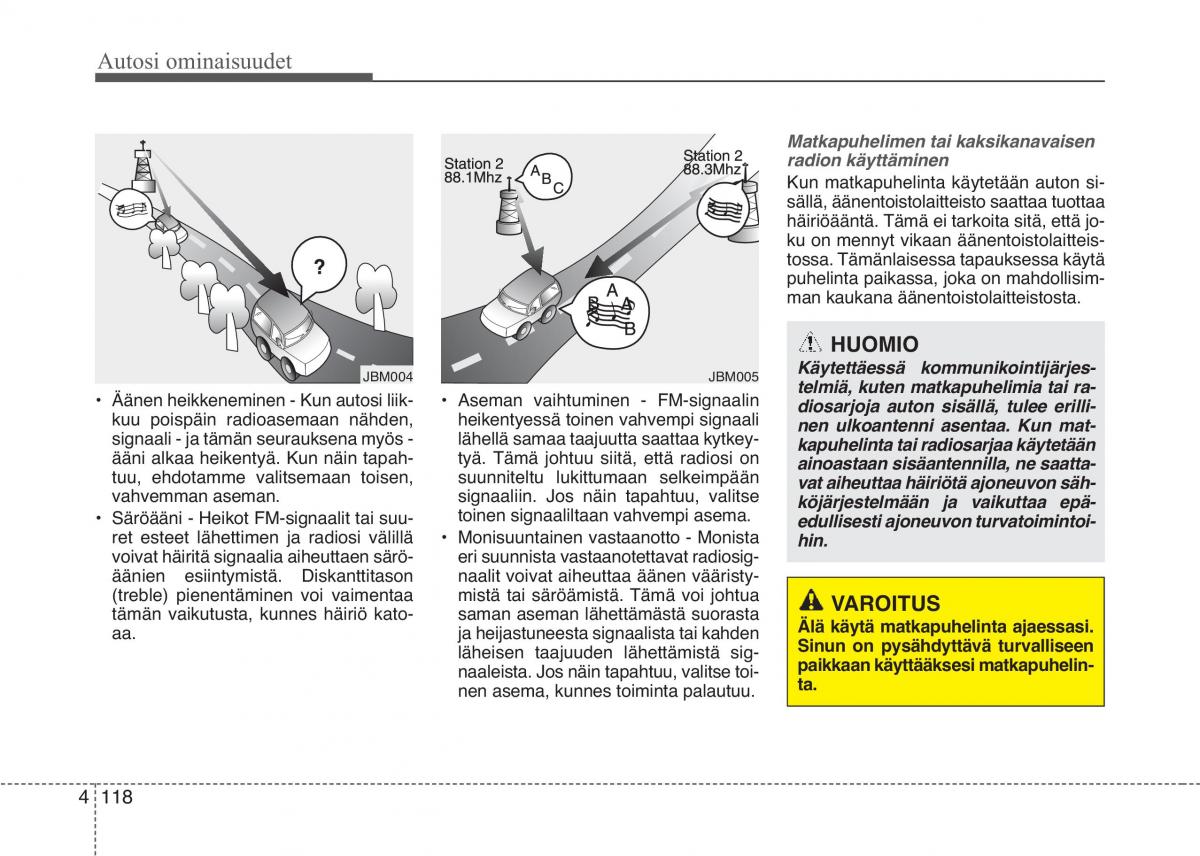 Autosi ominaisuudet

?

JBM004

• Äänen heikkeneminen - Kun autosi liikkuu poispäin radioasemaan nähden, signaali - ja tämän seurauksena myös - ääni alkaa heikentyä. Kun näin tapahtuu, ehdotamme valitsemaan toisen, vahvemman aseman.
• Säröääni - Heikot FM-signaalit tai suuret esteet lähettimen ja radiosi välillä voivat häiritä signaalia aiheuttaen säröäänien esiintymistä. Diskanttitason (treble) pienentäminen voi vaimentaa tämän vaikutusta, kunnes häiriö katoaa.

Station 2
88.1Mhz

A B C

Station 2
88.3Mhz

A B A B

JBM005

• Aseman vaihtuminen - FM-signaalin heikentyessä toinen vahvempi signaali lähellä samaa taajuutta saattaa kytkeytyä. Tämä johtuu siitä, että radiosi on suunniteltu lukittumaan selkeimpään signaaliin. Jos näin tapahtuu, valitse toinen signaaliltaan vahvempi asema.
• Monisuuntainen vastaanotto - Monista eri suunnista vastaanotettavat radiosignaalit voivat aiheuttaa äänen vääristymistä tai säröämistä. Tämä voi johtua saman aseman lähettämästä suorasta ja heijastuneesta signaalista tai kahden läheisen taajuuden lähettämistä signaaleista. Jos näin tapahtuu, valitse toinen asema, kunnes toiminta palautuu.

Matkapuhelimen tai kaksikanavaisen radion käyttäminen
Kun matkapuhelinta käytetään auton sisällä, äänentoistolaitteisto saattaa tuottaa häiriöääntä. Tämä ei tarkoita sitä, että joku on mennyt vikaan äänentoistolaitteistossa. Tämänlaisessa tapauksessa käytä puhelinta paikassa, joka on mahdollisimman kaukana äänentoistolaitteistosta.

HUOMIO
Käytettäessä kommunikointijärjestelmiä, kuten matkapuhelimia tai radiosarjoja auton sisällä, tulee erillinen ulkoantenni asentaa. Kun matkapuhelinta tai radiosarjaa käytetään ainoastaan sisäantennilla, ne saattavat aiheuttaa häiriötä ajoneuvon sähköjärjestelmään ja vaikuttaa epäedullisesti ajoneuvon turvatoimintoihin.

VAROITUS
Älä käytä matkapuhelinta ajaessasi. Sinun on pysähdyttävä turvalliseen paikkaan käyttääksesi matkapuhelinta.

4 118